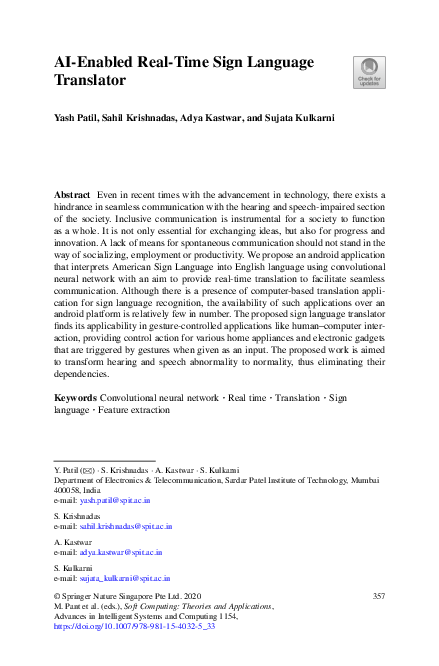 AI-Enabled Real-Time Sign Language Translator

Check for updates

Yash Patil, Sahil Krishnadas, Adya Kastwar, and Sujata Kulkarni

Abstract Even in recent times with the advancement in technology, there exists a hindrance in seamless communication with the hearing and speech-impaired section of the society. Inclusive communication is instrumental for a society to function as a whole. It is not only essential for exchanging ideas, but also for progress and innovation. A lack of means for spontaneous communication should not stand in the way of socializing, employment or productivity. We propose an android application that interprets American Sign Language into English language using convolutional neural network with an aim to provide real-time translation to facilitate seamless communication. Although there is a presence of computer-based translation application for sign language recognition, the availability of such applications over an android platform is relatively few in number. The proposed sign language translator finds its applicability in gesture-controlled applications like human–computer interaction, providing control action for various home appliances and electronic gadgets that are triggered by gestures when given as an input. The proposed work is aimed to transform hearing and speech abnormality to normality, thus eliminating their dependencies.

Keywords Convolutional neural network · Real time · Translation · Sign language · Feature extraction

Y. Patil (✉) · S. Krishnadas · A. Kastwar · S. Kulkarni
Department of Electronics & Telecommunication, Sardar Patel Institute of Technology, Mumbai 400058, India
e-mail: yash.patil@spit.ac.in

S. Krishnadas
e-mail: sahil.krishnadas@spit.ac.in

A. Kastwar
e-mail: adya.kastwar@spit.ac.in

S. Kulkarni
e-mail: sujata_kulkarni@spit.ac.in

© Springer Nature Singapore Pte Ltd. 2020
M. Pant et al. (eds.), Soft Computing: Theories and Applications, Advances in Intelligent Systems and Computing 1154, https://doi.org/10.1007/978-981-15-4032-5_33

357